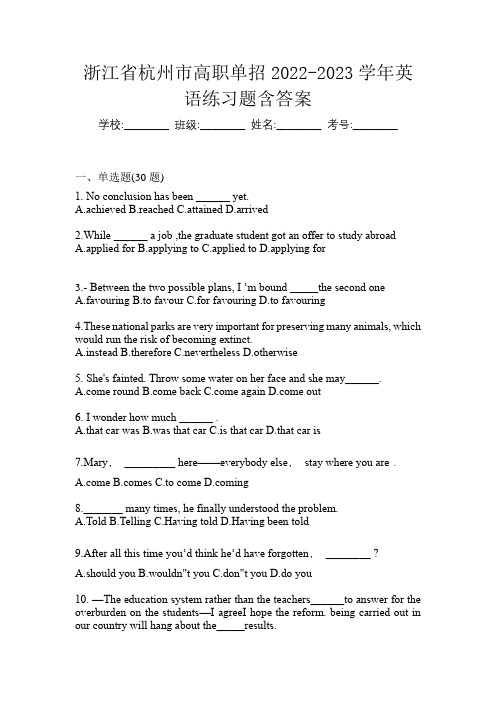 浙江省杭州市高职单招 2022-2023 学年英语练习题含答案

学校:________ 班级:________ 姓名:________ 考号:________

一、单选题(30 题)

1. No conclusion has been ______ yet.
A.achieved B.reached C.attained D.arrived

2.While ______ a job ,the graduate student got an offer to study abroad
A.applied for B.applying to C.applied to D.applying for

3.- Between the two possible plans, I 'm bound _____the second one
A.favouring B.to favour C.for favouring D.to favouring

4.These national parks are very important for preserving many animals, which would run the risk of becoming extinct.
A.instead B.therefore C.nevertheless D.otherwise

5. She's fainted. Throw some water on her face and she may______.
A.come round B.come back C.come again D.come out

6. I wonder how much ______ .
A.that car was B.was that car C.is that car D.that car is

7.Mary， _________ here——everybody else， stay where you are .

A.come B.comes C.to come D.coming

8._______ many times, he finally understood the problem.
A.Told B.Telling C.Having told D.Having been told

9.After all this time you'd think he'd have forgotten， ________ ?

A.should you B.wouldn"t you C.don"t you D.do you

10. —The education system rather than the teachers______to answer for the overburden on the students—I agreeI hope the reform. being carried out in our country will hang about the_____results.